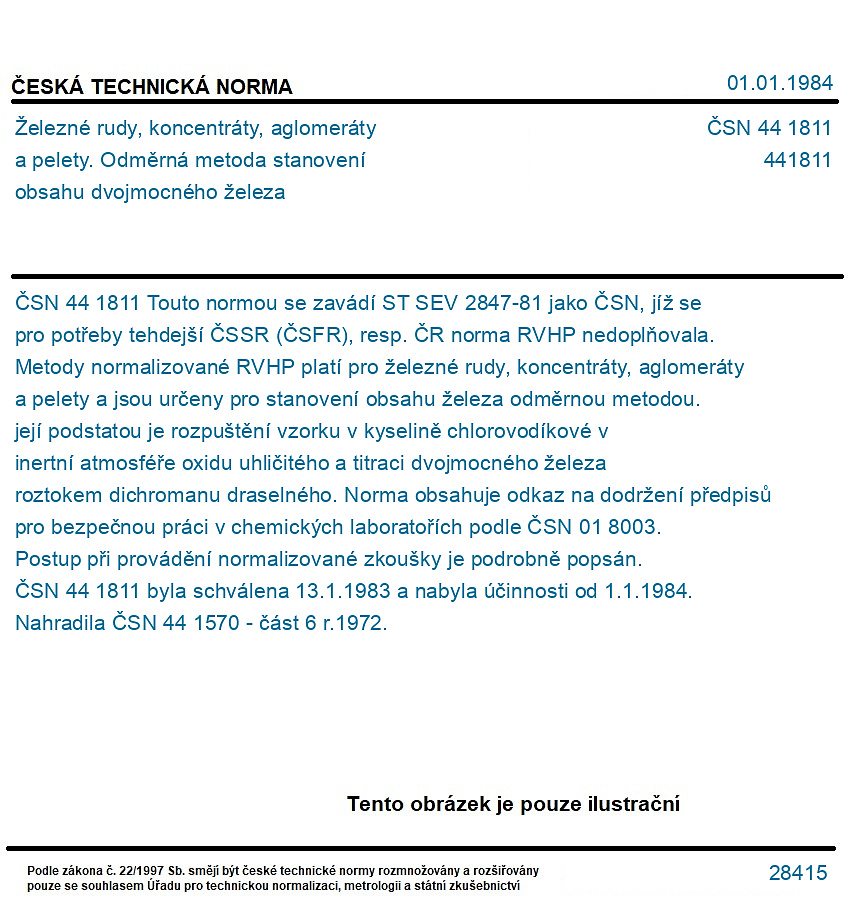 ČESKÁ TECHNICKÁ NORMA
01.01.1984

Železné rudy, koncentráty, aglomeráty a pelety. Odměrná metoda stanovení obsahu dvojmocného železa

ČSN 44 1811
441811

ČSN 44 1811 Touto normou se zavádí ST SEV 2847-81 jako ČSN, jíž se pro potřeby tehdejší ČSSR (ČSFR), resp. ČR norma RVHP nedoplňovala. Metody normalizované RVHP platí pro železné rudy, koncentráty, aglomeráty a pelety a jsou určeny pro stanovení obsahu železa odměrnou metodou. její podstatou je rozpuštění vzorku v kyselině chlorovodíkové v inertní atmosféře oxidu uhličitého a titraci dvojmocného železa roztokem dichromanu draselného. Norma obsahuje odkaz na dodržení předpisů pro bezpečnou práci v chemických laboratořích podle ČSN 01 8003. Postup při provádění normalizované zkoušky je podrobně popsán. ČSN 44 1811 byla schválena 13.1.1983 a nabyla účinnosti od 1.1.1984. Nahradila ČSN 44 1570 - část 6 r.1972.

Tento obrázek je pouze ilustrační

Podle zákona č. 22/1997 Sb. smějí být české technické normy rozmnožovány a rozšiřovány pouze se souhlasem Úřadu pro technickou normalizaci, metrologii a státní zkušebnictví

28415